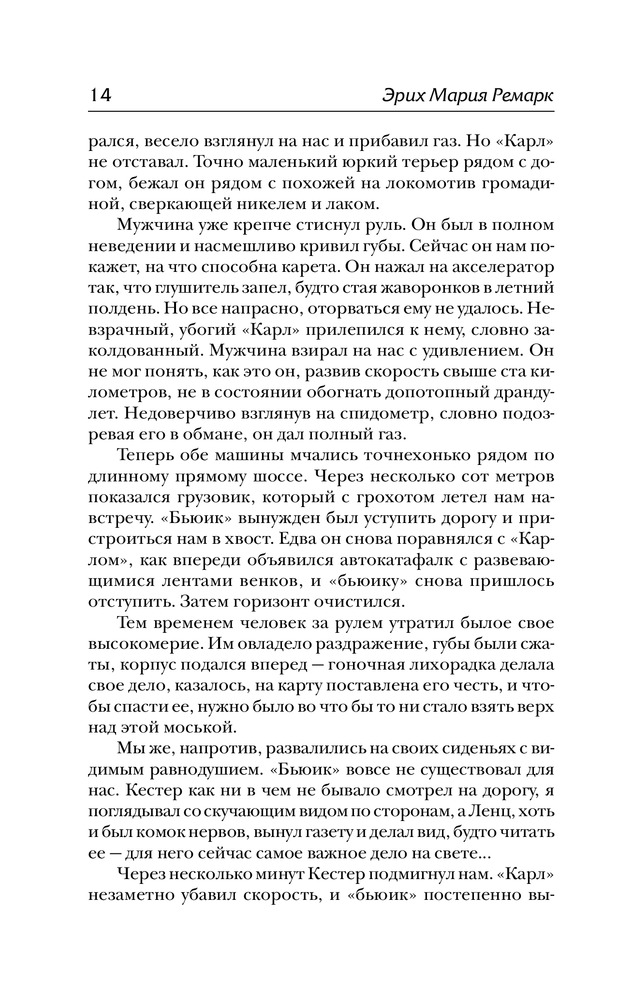 14 Эрих Мария Ремарк

рался, весело взглянул на нас и прибавил газ. Но «Карл» не отставал. Точно маленький юркий терьер рядом с догом, бежал он рядом с похожей на локомотив громадиной, сверкающей никелем и лаком.

Мужчина уже крепче стиснул руль. Он был в полном неведении и насмешливо кривил губы. Сейчас он нам покажет, на что способна карета. Он нажал на акселератор так, что глушитель запел, будто стая жаворонков в летний полдень. Но все напрасно, оторваться ему не удалось. Невзрачный, убогий «Карл» прилепился к нему, словно заколдованный. Мужчина взирал на нас с удивлением. Он не мог понять, как это он, развив скорость свыше ста километров, не в состоянии обогнать допотопный драндулет. Недоверчиво взглянув на спидометр, словно подозревая его в обмане, он дал полный газ.

Теперь обе машины мчались точнехонько рядом по длинному прямому шоссе. Через несколько сот метров показался грузовик, который с грохотом летел нам навстречу. «Бьюик» вынужден был уступить дорогу и пристроиться нам в хвост. Едва он снова поравнялся с «Карлом», как впереди объявился автокатафалк с развевающимися лентами венков, и «бьюику» снова пришлось отступить. Затем горизонт очистился.

Тем временем человек за рулем утратил былое свое высокомерие. Им овладело раздражение, губы были сжаты, корпус подался вперед — гоночная лихорадка делала свое дело, казалось, на карту поставлена его честь, и чтобы спасти ее, нужно было во что бы то ни стало взять верх над этой моськой.

Мы же, напротив, развалились на своих сиденьях с видимым равнодушием. «Бьюик» вовсе не существовал для нас. Кестер как ни в чем не бывало смотрел на дорогу, я поглядывал со скучающим видом по сторонам, а Ленц, хоть и был комок нервов, вынул газету и делал вид, будто читать ее — для него сейчас самое важное дело на свете...

Через несколько минут Кестер подмигнул нам. «Карл» незаметно убавил скорость, и «бьюик» постепенно вы-